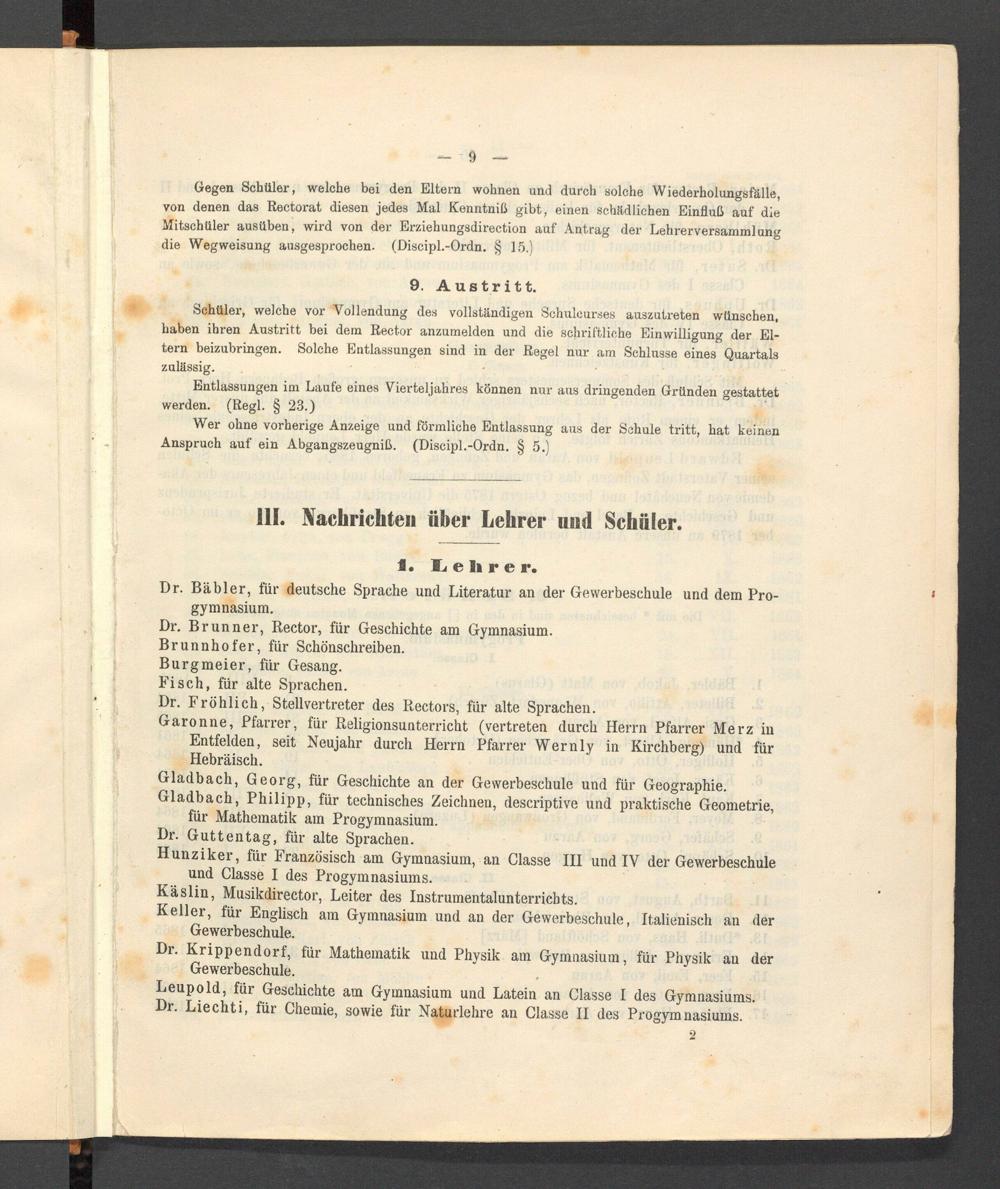 — 9 —

Gegen Schüler, welche bei den Eltern wohnen und durch solche Wiederholungsfälle, von denen das Rectorat diesen jedes Mal Kenntniß gibt, einen schädlichen Einfluß auf die Mitschüler ausüben, wird von der Erziehungsdirection auf Antrag der Lehrerversammlung die Wegweisung ausgesprochen. (Discipl.-Ordn. § 15.)

9. Austritt.

Schüler, welche vor Vollendung des vollständigen Schulcurses auszutreten wünschen, haben ihren Austritt bei dem Rector anzumelden und die schriftliche Einwilligung der Eltern beizubringen. Solche Entlassungen sind in der Regel nur am Schlusse eines Quartals zulässig.

Entlassungen im Laufe eines Vierteljahres können nur aus dringenden Gründen gestattet werden. (Regl. § 23.)

Wer ohne vorherige Anzeige und förmliche Entlassung aus der Schule tritt, hat keinen Anspruch auf ein Abgangszeugniß. (Discipl.-Ordn. § 5.)

III. Nachrichten über Lehrer und Schüler.

1. Lehrer.

Dr. Bäbler, für deutsche Sprache und Literatur an der Gewerbeschule und dem Progymnasium.
Dr. Brunner, Rector, für Geschichte am Gymnasium.
Brunnhofer, für Schönschreiben.
Burgmeier, für Gesang.
Fisch, für alte Sprachen.
Dr. Fröhlich, Stellvertreter des Rectors, für alte Sprachen.
Garonne, Pfarrer, für Religionsunterricht (vertreten durch Herrn Pfarrer Merz in Entfelden, seit Neujahr durch Herrn Pfarrer Wernly in Kirchberg) und für Hebräisch.
Gladbach, Georg, für Geschichte an der Gewerbeschule und für Geographie.
Gladbach, Philipp, für technisches Zeichnen, descriptive und praktische Geometrie, für Mathematik am Progymnasium.
Dr. Guttentag, für alte Sprachen.
Hunziker, für Französisch am Gymnasium, an Classe III und IV der Gewerbeschule und Classe I des Progymnasiums.
Käslin, Musikdirector, Leiter des Instrumentalunterrichts.
Keller, für Englisch am Gymnasium und an der Gewerbeschule, Italienisch an der Gewerbeschule.
Dr. Krippendorf, für Mathematik und Physik am Gymnasium, für Physik an der Gewerbeschule.
Leupold, für Geschichte am Gymnasium und Latein an Classe I des Gymnasiums.
Dr. Liechti, für Chemie, sowie für Naturlehre an Classe II des Progymnasiums.

2